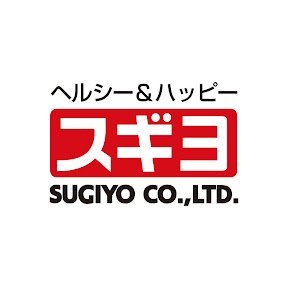 ヘルシー＆ハッピー
スギヨ
SUGIYO CO.,LTD.